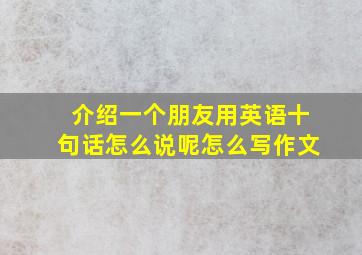 介绍一个朋友用英语十句话怎么说呢怎么写作文